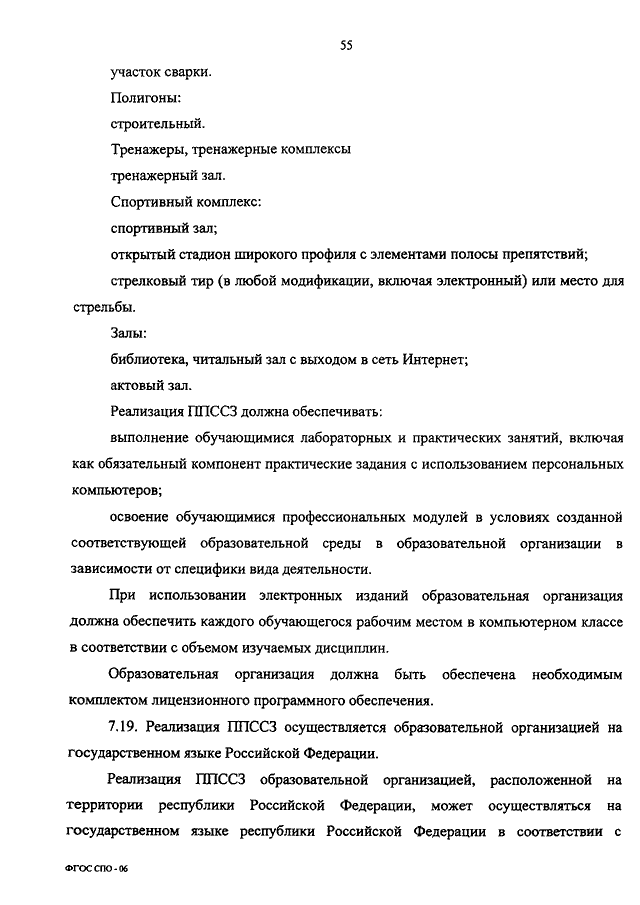 55

участок сварки.

Полигоны:

строительный.

Тренажеры, тренажерные комплексы

тренажерный зал.

Спортивный комплекс:

спортивный зал;

открытый стадион широкого профиля с элементами полосы препятствий;

стрелковый тир (в любой модификации, включая электронный) или место для стрельбы.

Залы:

библиотека, читальный зал с выходом в сеть Интернет;

актовый зал.

Реализация ППССЗ должна обеспечивать:

выполнение обучающимися лабораторных и практических занятий, включая как обязательный компонент практические задания с использованием персональных компьютеров;

освоение обучающимися профессиональных модулей в условиях созданной соответствующей образовательной среды в образовательной организации в зависимости от специфики вида деятельности.

При использовании электронных изданий образовательная организация должна обеспечить каждого обучающегося рабочим местом в компьютерном классе в соответствии с объемом изучаемых дисциплин.

Образовательная организация должна быть обеспечена необходимым комплектом лицензионного программного обеспечения.

7.19. Реализация ППССЗ осуществляется образовательной организацией на государственном языке Российской Федерации.

Реализация ППССЗ образовательной организацией, расположенной на территории республики Российской Федерации, может осуществляться на государственном языке республики Российской Федерации в соответствии с

ФГОС СПО - 06